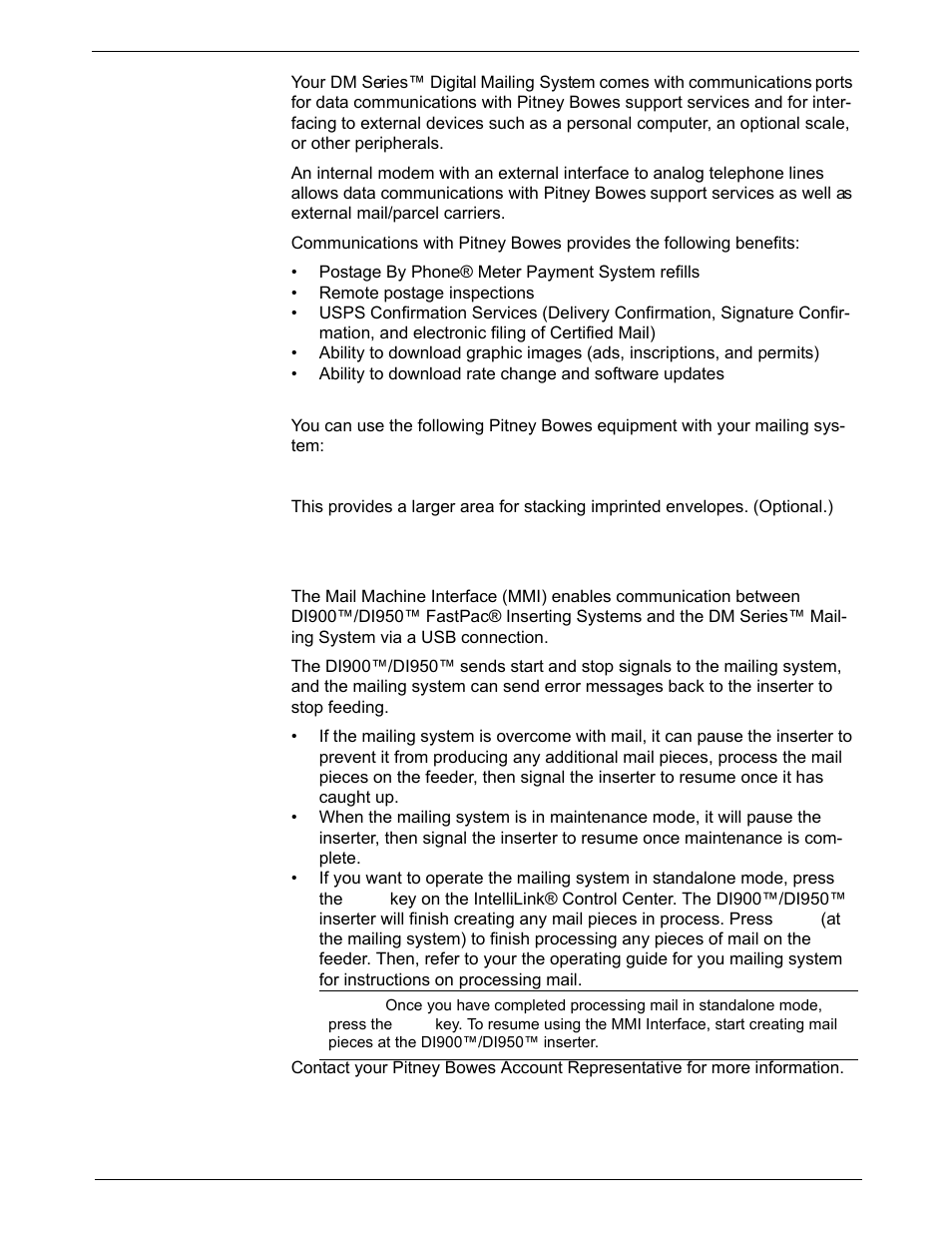 Your DM Series™ Digital Mailing System comes with communications ports for data communications with Pitney Bowes support services and for interfacing to external devices such as a personal computer, an optional scale, or other peripherals.

An internal modem with an external interface to analog telephone lines allows data communications with Pitney Bowes support services as well as external mail/parcel carriers.

Communications with Pitney Bowes provides the following benefits:

• Postage By Phone® Meter Payment System refills
• Remote postage inspections
• USPS Confirmation Services (Delivery Confirmation, Signature Confirmation, and electronic filing of Certified Mail)
• Ability to download graphic images (ads, inscriptions, and permits)
• Ability to download rate change and software updates

You can use the following Pitney Bowes equipment with your mailing system:

This provides a larger area for stacking imprinted envelopes. (Optional.)

The Mail Machine Interface (MMI) enables communication between DI900™/DI950™ FastPac® Inserting Systems and the DM Series™ Mailing System via a USB connection.

The DI900™/DI950™ sends start and stop signals to the mailing system, and the mailing system can send error messages back to the inserter to stop feeding.

• If the mailing system is overcome with mail, it can pause the inserter to prevent it from producing any additional mail pieces, process the mail pieces on the feeder, then signal the inserter to resume once it has caught up.
• When the mailing system is in maintenance mode, it will pause the inserter, then signal the inserter to resume once maintenance is complete.
• If you want to operate the mailing system in standalone mode, press the key on the IntelliLink® Control Center. The DI900™/DI950™ inserter will finish creating any mail pieces in process. Press (at the mailing system) to finish processing any pieces of mail on the feeder. Then, refer to your the operating guide for you mailing system for instructions on processing mail.

Once you have completed processing mail in standalone mode, press the key. To resume using the MMI Interface, start creating mail pieces at the DI900™/DI950™ inserter.

Contact your Pitney Bowes Account Representative for more information.